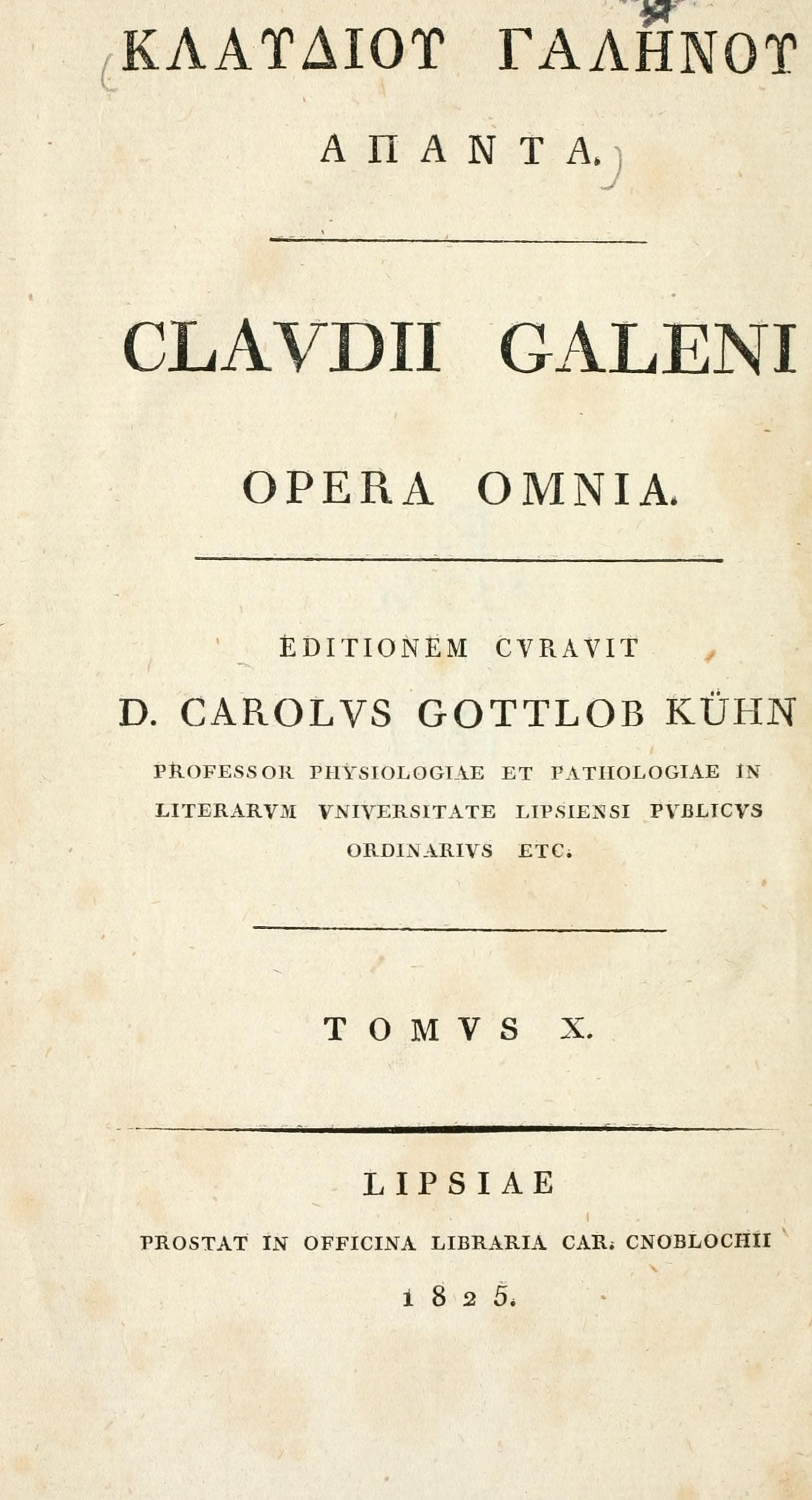 ΚΛΑΥΔΙΟΥ ΓΑΛΗΝΟΥ

ΑΠΑΝΤΑ.

CLAVDII GALENI

OPERA OMNIA.

EDITIONEM CVRAVIT

D. CAROLVS GOTTLOB KÜHN

PROFESSOR PHYSIOLOGIAE ET PATHOLOGIAE IN LITERARVM VNIVERSITATE LIPSIENSI PVBLICVS ORDINARIVS ETC.

TOMVS X.

LIPSIAE

PROSTAT IN OFFICINA LIBRARIA CAR. CNOBLOCHII

1825.